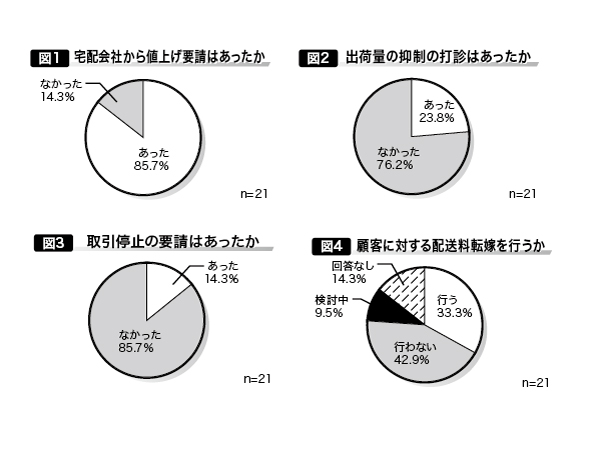 図1 宅配会社から値上げ要請はあったか

なかった
14.3%

あった
85.7%

n=21

図2 出荷量の抑制の打診はあったか

あった
23.8%

なかった
76.2%

n=21

図3 取引停止の要請はあったか

あった
14.3%

なかった
85.7%

n=21

図4 顧客に対する配送料転嫁を行うか

回答なし
14.3%

検討中
9.5%

行う
33.3%

行わない
42.9%

n=21